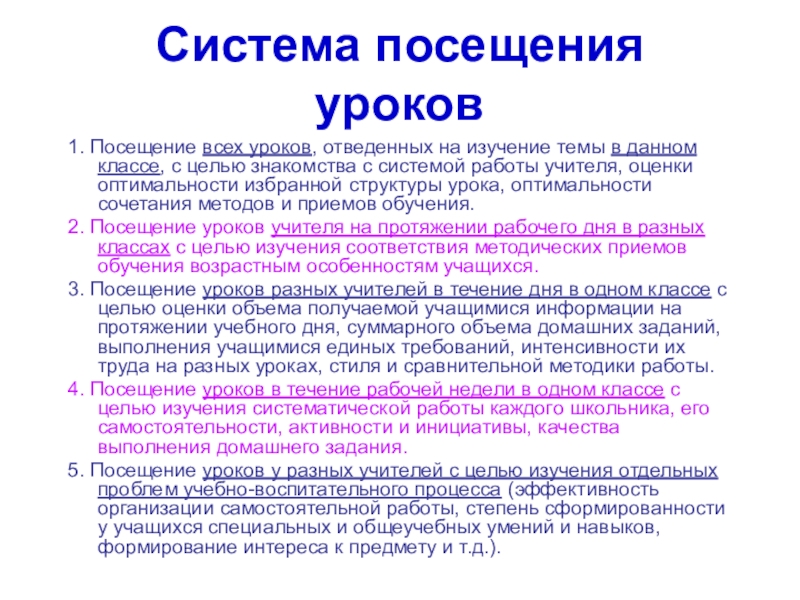 Система посещения уроков

1. Посещение всех уроков, отведенных на изучение темы в данном классе, с целью знакомства с системой работы учителя, оценки оптимальности избранной структуры урока, оптимальности сочетания методов и приемов обучения.

2. Посещение уроков учителя на протяжении рабочего дня в разных классах с целью изучения соответствия методических приемов обучения возрастным особенностям учащихся.

3. Посещение уроков разных учителей в течение дня в одном классе с целью оценки объема получаемой учащимися информации на протяжении учебного дня, суммарного объема домашних заданий, выполнения учащимися единых требований, интенсивности их труда на разных уроках, стиля и сравнительной методики работы.

4. Посещение уроков в течение рабочей недели в одном классе с целью изучения систематической работы каждого школьника, его самостоятельности, активности и инициативы, качества выполнения домашнего задания.

5. Посещение уроков у разных учителей с целью изучения отдельных проблем учебно-воспитательного процесса (эффективность организации самостоятельной работы, степень сформированности у учащихся специальных и общеучебных умений и навыков, формирование интереса к предмету и т.д.).